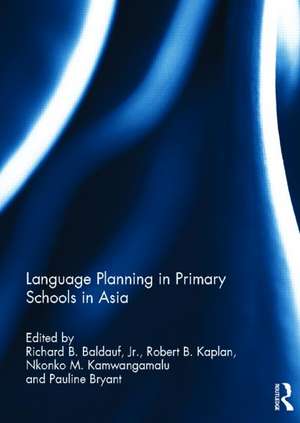 Language Planning in Primary Schools in Asia

Edited by
Richard B. Baldauf, Jr., Robert B. Kaplan, Nkonko M. Kamwangamalu and Pauline Bryant

ROUTLEDGE